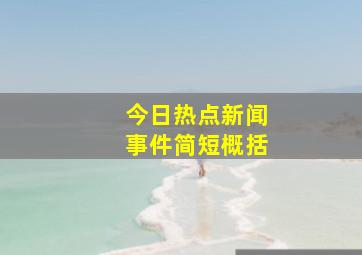 今日热点新闻
事件简短概括